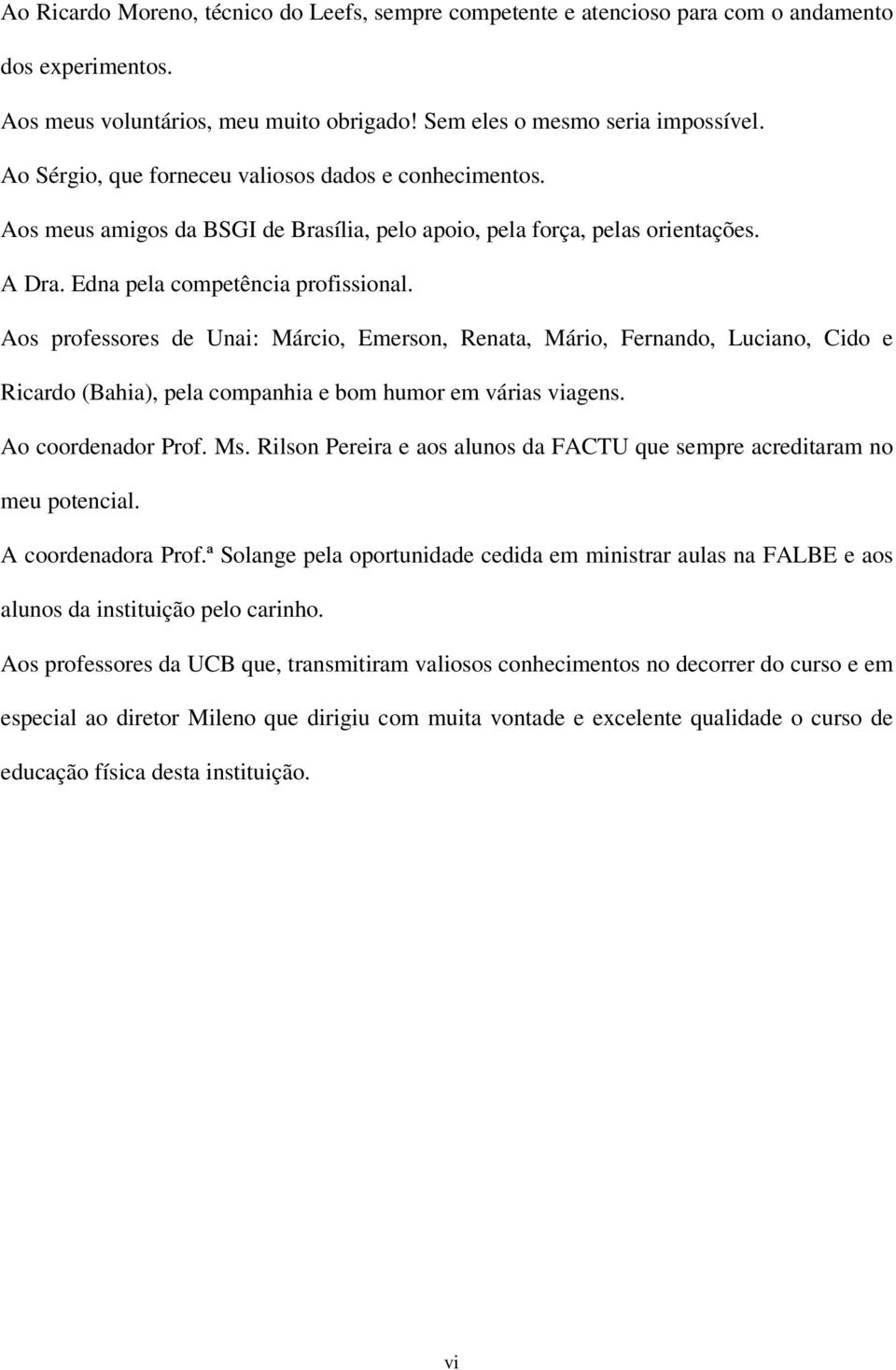 Ao Ricardo Moreno, técnico do Leefs, sempre competente e atencioso para com o andamento dos experimentos.

Aos meus voluntários, meu muito obrigado! Sem eles o mesmo seria impossível.

Ao Sérgio, que forneceu valiosos dados e conhecimentos.

Aos meus amigos da BSGI de Brasília, pelo apoio, pela força, pelas orientações.

A Dra. Edna pela competência profissional.

Aos professores de Unai: Márcio, Emerson, Renata, Mário, Fernando, Luciano, Cido e Ricardo (Bahia), pela companhia e bom humor em várias viagens.

Ao coordenador Prof. Ms. Rilson Pereira e aos alunos da FACTU que sempre acreditaram no meu potencial.

A coordenadora Prof.ª Solange pela oportunidade cedida em ministrar aulas na FALBE e aos alunos da instituição pelo carinho.

Aos professores da UCB que, transmitiram valiosos conhecimentos no decorrer do curso e em especial ao diretor Mileno que dirigiu com muita vontade e excelente qualidade o curso de educação física desta instituição.

vi